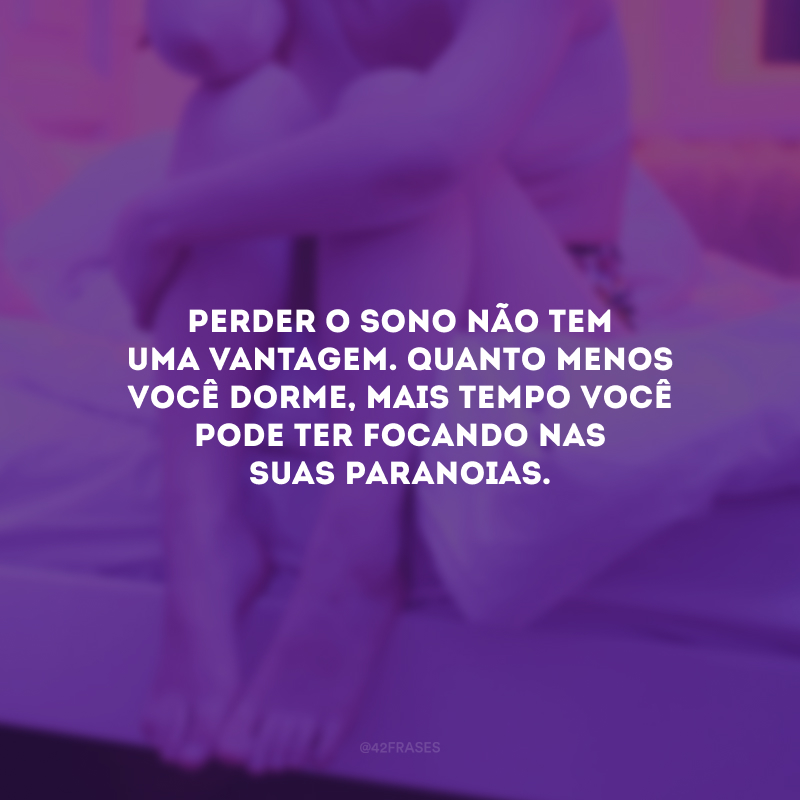 PERDER O SONO NÃO TEM UMA VANTAGEM. QUANTO MENOS VOCÊ DORME, MAIS TEMPO VOCÊ PODE TER FOCANDO NAS SUAS PARANOIAS.

@42FRASES